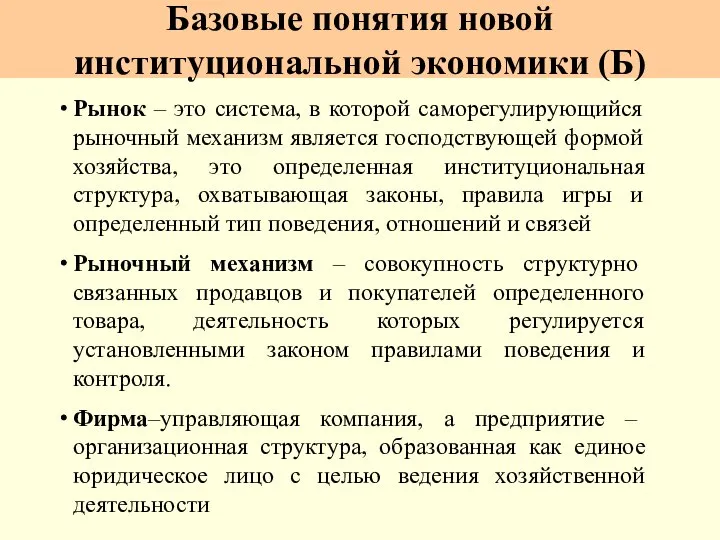 Базовые понятия новой институциональной экономики (Б)

• Рынок – это система, в которой саморегулирующийся рыночный механизм является господствующей формой хозяйства, это определенная институциональная структура, охватывающая законы, правила игры и определенный тип поведения, отношений и связей

• Рыночный механизм – совокупность структурно связанных продавцов и покупателей определенного товара, деятельность которых регулируется установленными законом правилами поведения и контроля.

• Фирма–управляющая компания, а предприятие – организационная структура, образованная как единое юридическое лицо с целью ведения хозяйственной деятельности